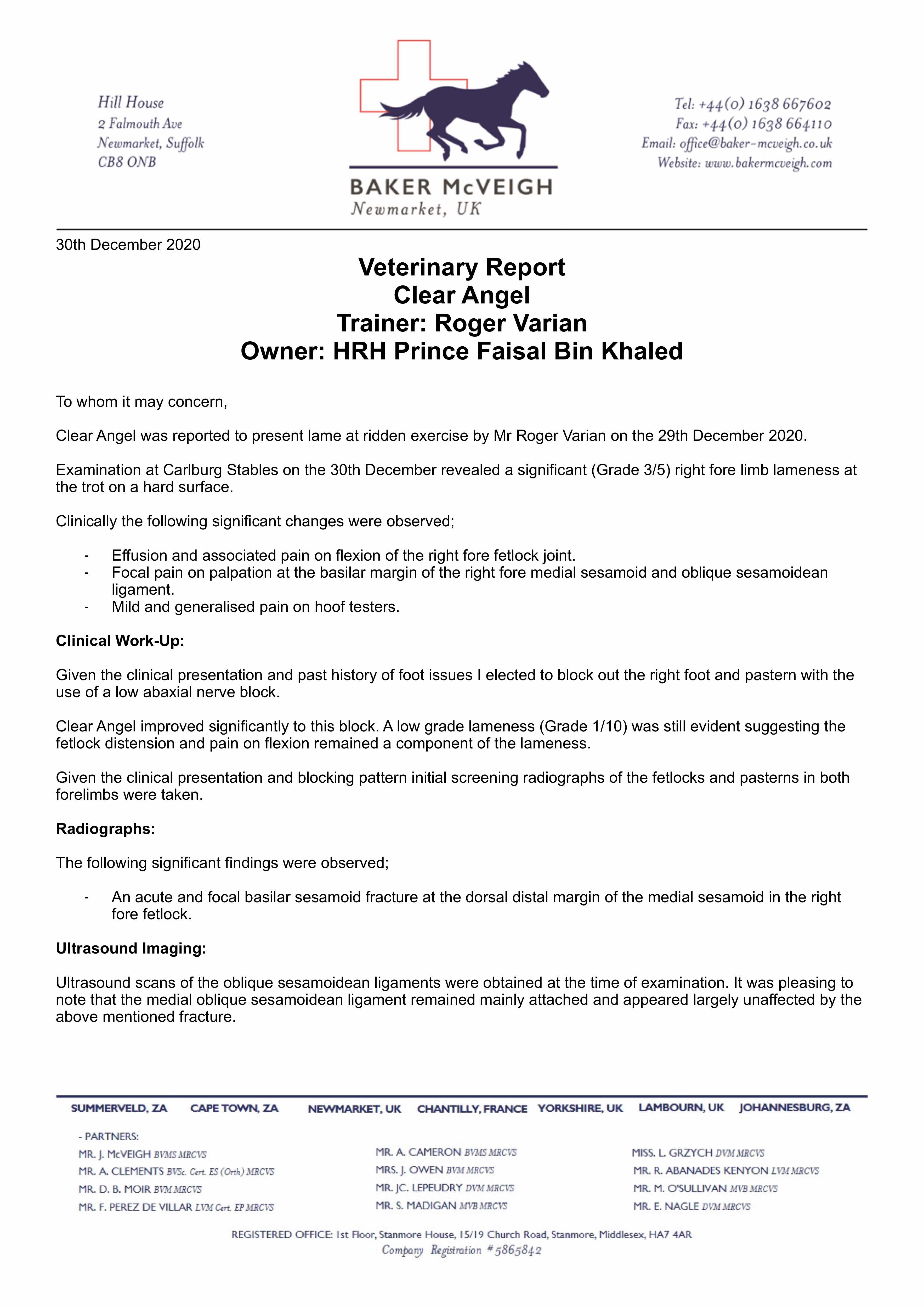 Hill House
2 Falmouth Ave
Newmarket, Suffolk
CB8 ONB

BAKER McVEIGH
Newmarket, UK

Tel: +44(0) 1638 667602
Fax: +44(0) 1638 664110
Email: office@baker-mcveigh.co.uk
Website: www.bakermcveigh.com

30th December 2020

Veterinary Report
Clear Angel
Trainer: Roger Varian
Owner: HRH Prince Faisal Bin Khaled

To whom it may concern,

Clear Angel was reported to present lame at ridden exercise by Mr Roger Varian on the 29th December 2020.

Examination at Carlburg Stables on the 30th December revealed a significant (Grade 3/5) right fore limb lameness at the trot on a hard surface.

Clinically the following significant changes were observed;

- Effusion and associated pain on flexion of the right fore fetlock joint.
- Focal pain on palpation at the basilar margin of the right fore medial sesamoid and oblique sesamoidean ligament.
- Mild and generalised pain on hoof testers.

Clinical Work-Up:

Given the clinical presentation and past history of foot issues I elected to block out the right foot and pastern with the use of a low abaxial nerve block.

Clear Angel improved significantly to this block. A low grade lameness (Grade 1/10) was still evident suggesting the fetlock distension and pain on flexion remained a component of the lameness.

Given the clinical presentation and blocking pattern initial screening radiographs of the fetlocks and pasterns in both forelimbs were taken.

Radiographs:

The following significant findings were observed;

- An acute and focal basilar sesamoid fracture at the dorsal distal margin of the medial sesamoid in the right fore fetlock.

Ultrasound Imaging:

Ultrasound scans of the oblique sesamoidean ligaments were obtained at the time of examination. It was pleasing to note that the medial oblique sesamoidean ligament remained mainly attached and appeared largely unaffected by the above mentioned fracture.

SUMMERVELD, ZA CAPE TOWN, ZA NEWMARKET, UK CHANTILLY, FRANCE YORKSHIRE, UK LAMBOURN, UK JOHANNESBURG, ZA

- PARTNERS:
MR. J. McVEIGH BVMS MRCVS
MR. A. CLEMENTS BVSc. Cert. ES (Orth) MRCVS
MR. D. B. MOIR BVM MRCVS
MR. F. PEREZ DE VILLAR LVM Cert. EP MRCVS

MR. A. CAMERON BVMS MRCVS
MRS. J. OWEN BVM MRCVS
MR. JC. LEPEUDRY DVM MRCVS
MR. S. MADIGAN MVB MRCVS

MISS. L. GRZYCH DVM MRCVS
MR. R. ABANADES KENYON LVM MRCVS
MR. M. O'SULLIVAN MVB MRCVS
MR. E. NAGLE DVM MRCVS

REGISTERED OFFICE: 1st Floor, Stanmore House, 15/19 Church Road, Stanmore, Middlesex, HA7 4AR
Company Registration #5865842